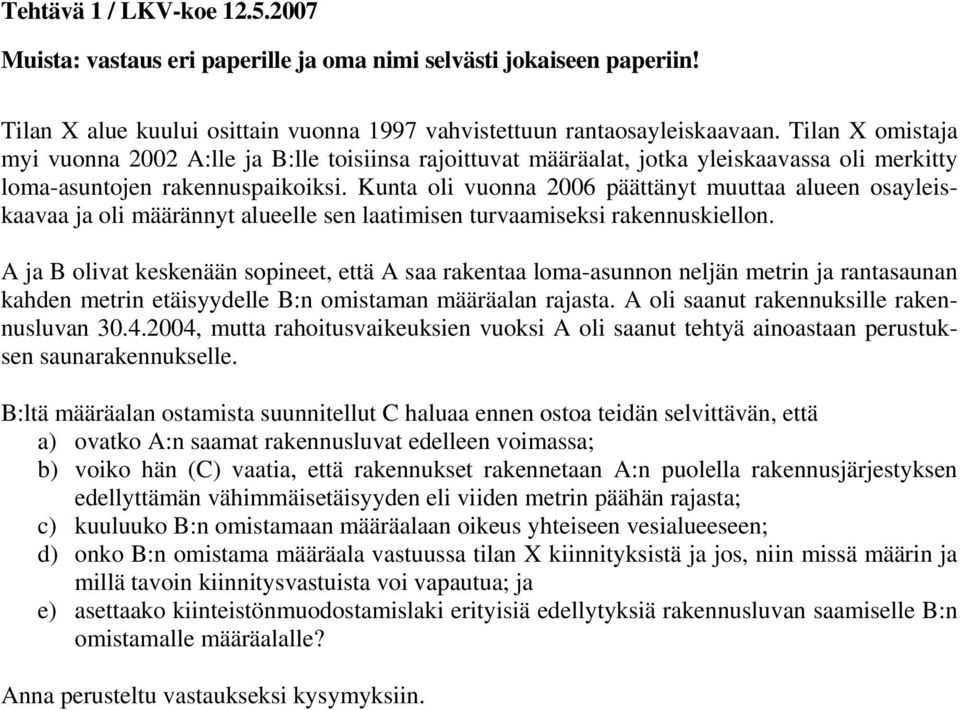 Tehtävä 1 / LKV-koe 12.5.2007

Muista: vastaus eri paperille ja oma nimi selvästi jokaiseen paperiin!

Tilan X alue kuului osittain vuonna 1997 vahvistettuun rantaosayleiskaavaan. Tilan X omistaja myi vuonna 2002 A:lle ja B:lle toisiinsa rajoittuvat määräalat, jotka yleiskaavassa oli merkitty loma-asuntojen rakennuspaikoiksi. Kunta oli vuonna 2006 päättänyt muuttaa alueen osayleiskaavaa ja oli määrännyt alueelle sen laatimisen turvaamiseksi rakennuskiellon.

A ja B olivat keskenään sopineet, että A saa rakentaa loma-asunnon neljän metrin ja rantasaunan kahden metrin etäisyydelle B:n omistaman määräalan rajasta. A oli saanut rakennuksille rakennusluvan 30.4.2004, mutta rahoitusvaikeuksien vuoksi A oli saanut tehtyä ainoastaan perustuksen saunarakennukselle.

B:ltä määräalan ostamista suunnitellut C haluaa ennen ostoa teidän selvittävän, että
a) ovatko A:n saamat rakennusluvat edelleen voimassa;
b) voiko hän (C) vaatia, että rakennukset rakennetaan A:n puolella rakennusjärjestyksen edellyttämän vähimmäisetäisyyden eli viiden metrin päähän rajasta;
c) kuuluuko B:n omistamaan määräalaan oikeus yhteiseen vesialueeseen;
d) onko B:n omistama määräala vastuussa tilan X kiinnityksistä ja jos, niin missä määrin ja millä tavoin kiinnitysvastuista voi vapautua; ja
e) asettaako kiinteistönmuodostamislaki erityisiä edellytyksiä rakennusluvan saamiselle B:n omistamalle määräalalle?

Anna perusteltu vastaukseksi kysymyksiin.